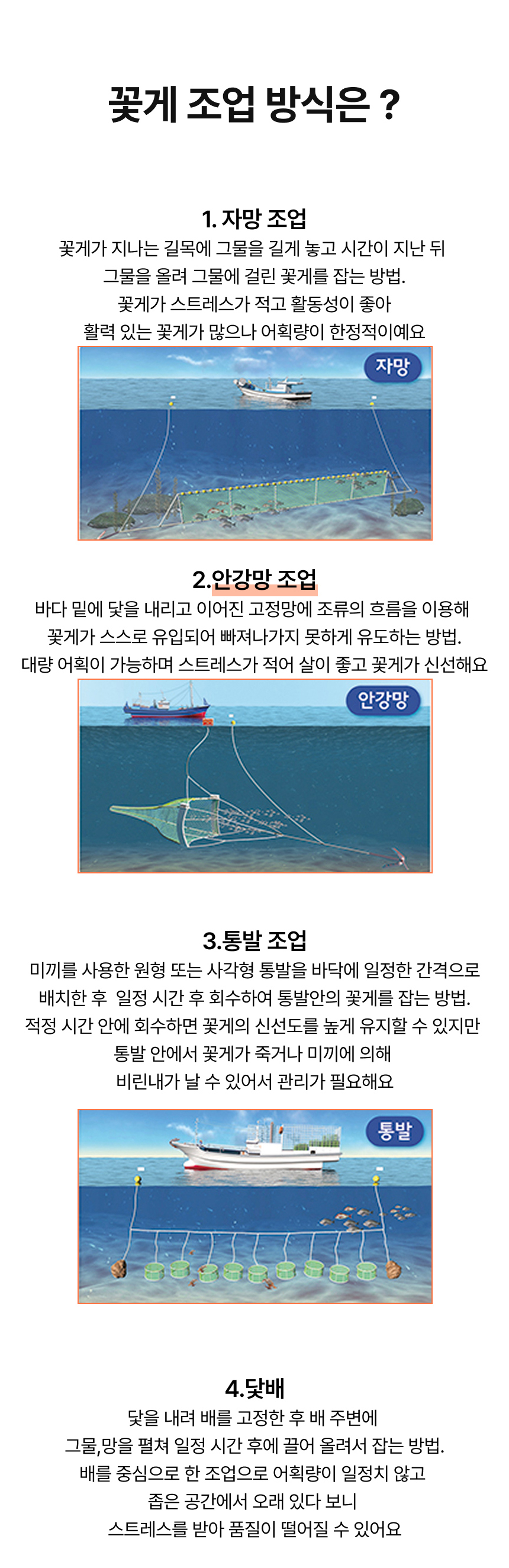 꽃게 조업 방식은 ?

1. 자망 조업
꽃게가 지나는 길목에 그물을 길게 놓고 시간이 지난 뒤 그물을 올려 그물에 걸린 꽃게를 잡는 방법. 꽃게가 스트레스가 적고 활동성이 좋아 활력 있는 꽃게가 많으나 어획량이 한정적이예요

자망

2.안강망 조업
바다 밑에 닻을 내리고 이어진 고정망에 조류의 흐름을 이용해 꽃게가 스스로 유입되어 빠져나가지 못하게 유도하는 방법. 대량 어획이 가능하며 스트레스가 적어 살이 좋고 꽃게가 신선해요

안강망

3.통발 조업
미끼를 사용한 원형 또는 사각형 통발을 바닥에 일정한 간격으로 배치한 후 일정 시간 후 회수하여 통발안의 꽃게를 잡는 방법. 적정 시간 안에 회수하면 꽃게의 신선도를 높게 유지할 수 있지만 통발 안에서 꽃게가 죽거나 미끼에 의해 비린내가 날 수 있어서 관리가 필요해요

통발

4.닻배
닻을 내려 배를 고정한 후 배 주변에 그물,망을 펼쳐 일정 시간 후에 끌어 올려서 잡는 방법. 배를 중심으로 한 조업으로 어획량이 일정치 않고 좁은 공간에서 오래 있다 보니 스트레스를 받아 품질이 떨어질 수 있어요